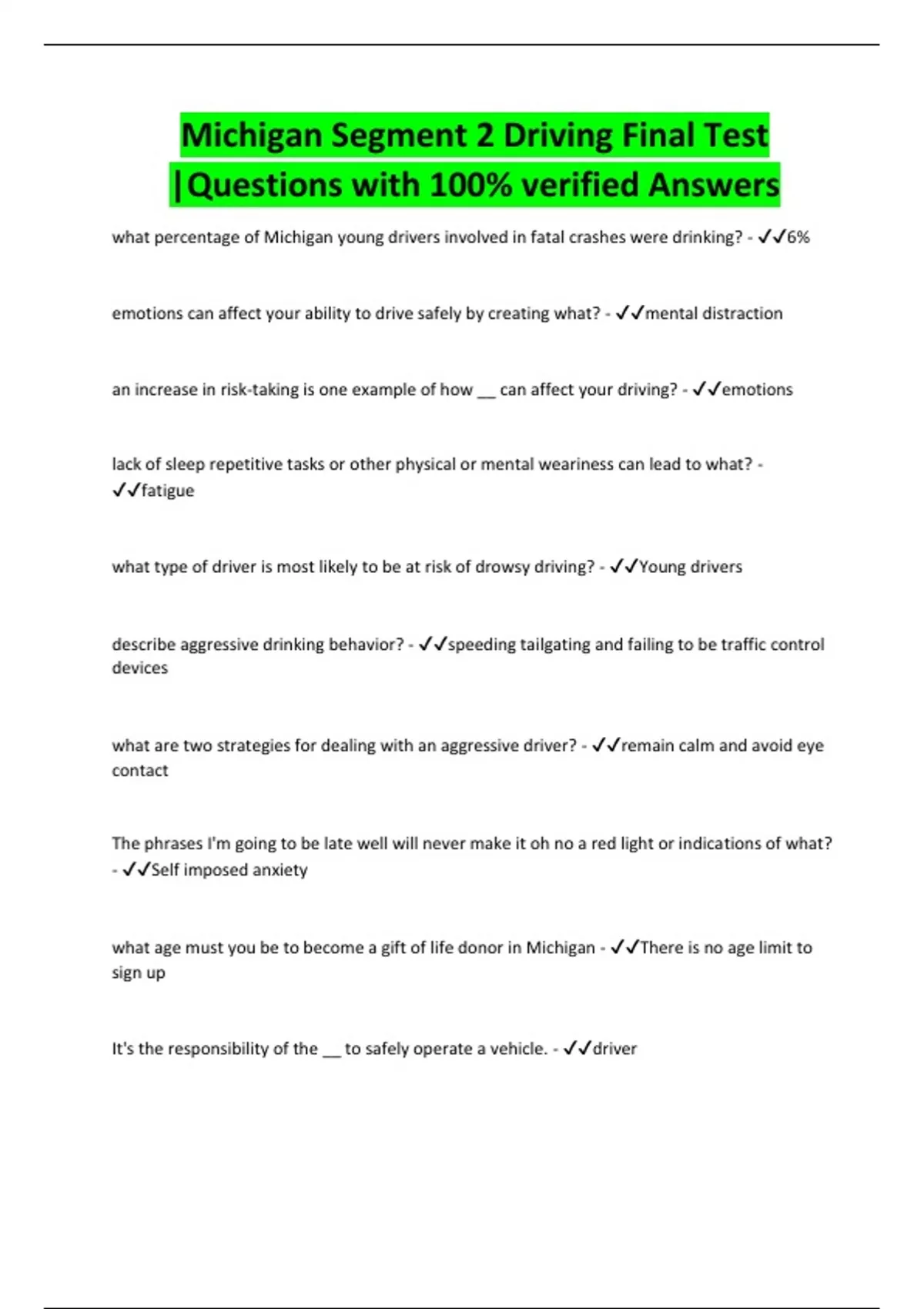 Michigan Segment 2 Driving Final Test |Questions with 100% verified Answers

what percentage of Michigan young drivers involved in fatal crashes were drinking? - ✓✓6%

emotions can affect your ability to drive safely by creating what? - ✓✓mental distraction

an increase in risk-taking is one example of how __ can affect your driving? - ✓✓emotions

lack of sleep repetitive tasks or other physical or mental weariness can lead to what? - ✓✓fatigue

what type of driver is most likely to be at risk of drowsy driving? - ✓✓Young drivers

describe aggressive drinking behavior? - ✓✓speeding tailgating and failing to be traffic control devices

what are two strategies for dealing with an aggressive driver? - ✓✓remain calm and avoid eye contact

The phrases I'm going to be late well will never make it oh no a red light or indications of what? - ✓✓Self imposed anxiety

what age must you be to become a gift of life donor in Michigan - ✓✓There is no age limit to sign up

It's the responsibility of the __ to safely operate a vehicle. - ✓✓driver